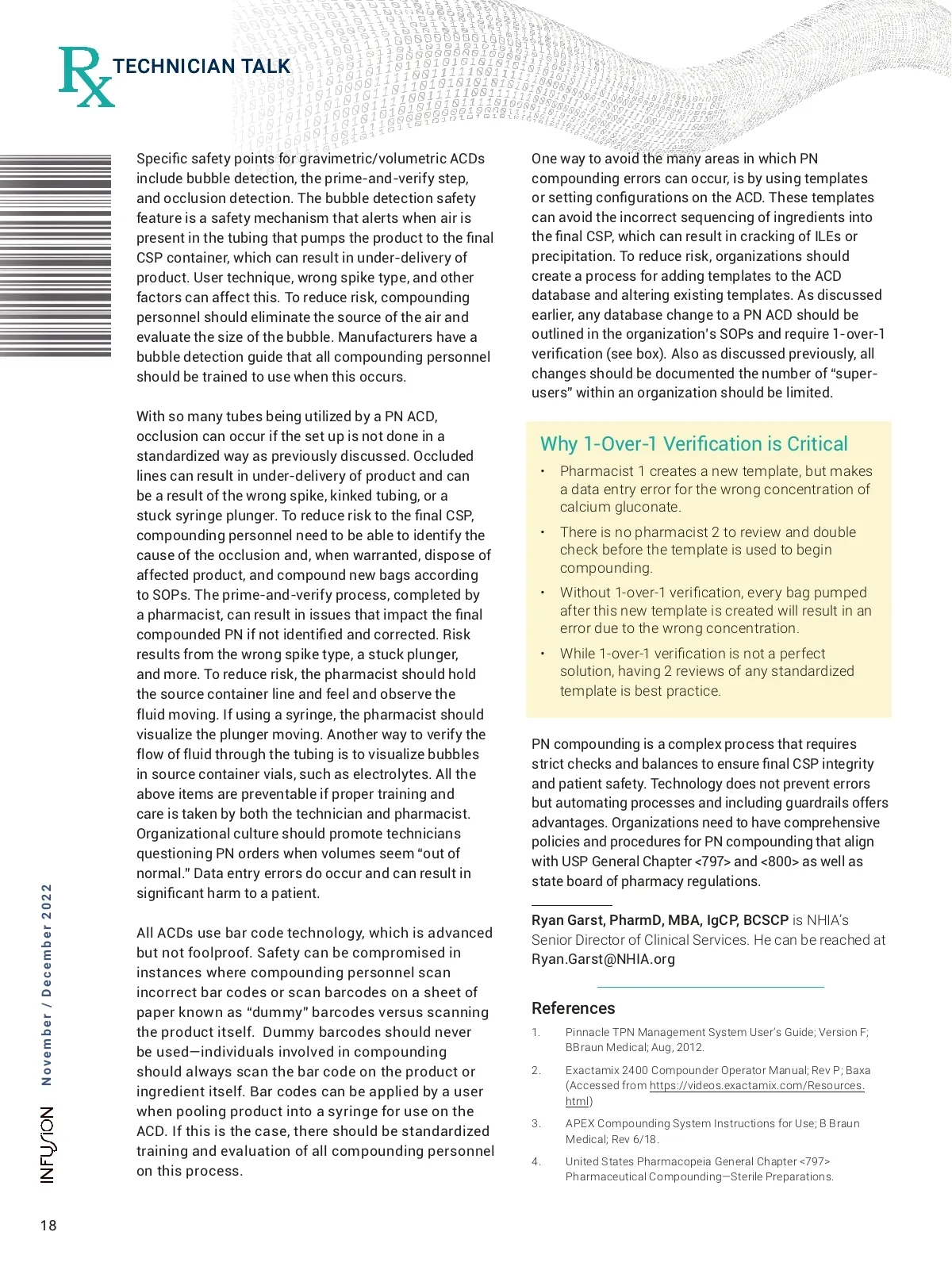 Rx TECHNICIAN TALK

Specific safety points for gravimetric/volumetric ACDs include bubble detection, the prime-and-verify step, and occlusion detection. The bubble detection safety feature is a safety mechanism that alerts when air is present in the tubing that pumps the product to the final CSP container, which can result in under-delivery of product. User technique, wrong spike type, and other factors can affect this. To reduce risk, compounding personnel should eliminate the source of the air and evaluate the size of the bubble. Manufacturers have a bubble detection guide that all compounding personnel should be trained to use when this occurs.

With so many tubes being utilized by a PN ACD, occlusion can occur if the set up is not done in a standardized way as previously discussed. Occluded lines can result in under-delivery of product and can be a result of the wrong spike, kinked tubing, or a stuck syringe plunger. To reduce risk to the final CSP, compounding personnel need to be able to identify the cause of the occlusion and, when warranted, dispose of affected product, and compound new bags according to SOPs. The prime-and-verify process, completed by a pharmacist, can result in issues that impact the final compounded PN if not identified and corrected. Risk results from the wrong spike type, a stuck plunger, and more. To reduce risk, the pharmacist should hold the source container line and feel and observe the fluid moving. If using a syringe, the pharmacist should visualize the plunger moving. Another way to verify the flow of fluid through the tubing is to visualize bubbles in source container vials, such as electrolytes. All the above items are preventable if proper training and care is taken by both the technician and pharmacist. Organizational culture should promote technicians questioning PN orders when volumes seem "out of normal." Data entry errors do occur and can result in significant harm to a patient.

All ACDs use bar code technology, which is advanced but not foolproof. Safety can be compromised in instances where compounding personnel scan incorrect bar codes or scan barcodes on a sheet of paper known as "dummy" barcodes versus scanning the product itself. Dummy barcodes should never be used—individuals involved in compounding should always scan the bar code on the product or ingredient itself. Bar codes can be applied by a user when pooling product into a syringe for use on the ACD. If this is the case, there should be standardized training and evaluation of all compounding personnel on this process.

One way to avoid the many areas in which PN compounding errors can occur, is by using templates or setting configurations on the ACD. These templates can avoid the incorrect sequencing of ingredients into the final CSP, which can result in cracking of ILEs or precipitation. To reduce risk, organizations should create a process for adding templates to the ACD database and altering existing templates. As discussed earlier, any database change to a PN ACD should be outlined in the organization's SOPs and require 1-over-1 verification (see box). Also as discussed previously, all changes should be documented the number of "super-users" within an organization should be limited.

Why 1-Over-1 Verification is Critical
• Pharmacist 1 creates a new template, but makes a data entry error for the wrong concentration of calcium gluconate.
• There is no pharmacist 2 to review and double check before the template is used to begin compounding.
• Without 1-over-1 verification, every bag pumped after this new template is created will result in an error due to the wrong concentration.
• While 1-over-1 verification is not a perfect solution, having 2 reviews of any standardized template is best practice.

PN compounding is a complex process that requires strict checks and balances to ensure final CSP integrity and patient safety. Technology does not prevent errors but automating processes and including guardrails offers advantages. Organizations need to have comprehensive policies and procedures for PN compounding that align with USP General Chapter <797> and <800> as well as state board of pharmacy regulations.

Ryan Garst, PharmD, MBA, IgCP, BCSCP is NHIA's Senior Director of Clinical Services. He can be reached at Ryan.Garst@NHIA.org

References
1. Pinnacle TPN Management System User's Guide; Version F; BBraun Medical; Aug, 2012.
2. Exactamix 2400 Compounder Operator Manual; Rev P; Baxa (Accessed from https://videos.exactamix.com/Resources.html)
3. APEX Compounding System Instructions for Use; B Braun Medical; Rev 6/18.
4. United States Pharmacopeia General Chapter <797> Pharmaceutical Compounding—Sterile Preparations.

INFUSION November / December 2022

18